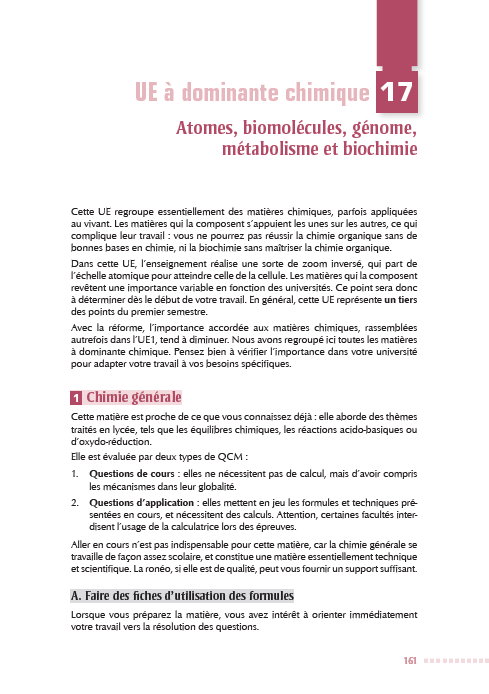 UE à dominante chimique 17

Atomes, biomolécules, génome, métabolisme et biochimie

Cette UE regroupe essentiellement des matières chimiques, parfois appliquées au vivant. Les matières qui la composent s'appuient les unes sur les autres, ce qui complique leur travail : vous ne pourrez pas réussir la chimie organique sans de bonnes bases en chimie, ni la biochimie sans maîtriser la chimie organique.

Dans cette UE, l'enseignement réalise une sorte de zoom inversé, qui part de l'échelle atomique pour atteindre celle de la cellule. Les matières qui la composent revêtent une importance variable en fonction des universités. Ce point sera donc à déterminer dès le début de votre travail. En général, cette UE représente un tiers des points du premier semestre.

Avec la réforme, l'importance accordée aux matières chimiques, rassemblées autrefois dans l'UE1, tend à diminuer. Nous avons regroupé ici toutes les matières à dominante chimique. Pensez bien à vérifier l'importance dans votre université pour adapter votre travail à vos besoins spécifiques.

1 Chimie générale

Cette matière est proche de ce que vous connaissez déjà : elle aborde des thèmes traités en lycée, tels que les équilibres chimiques, les réactions acido-basiques ou d'oxydo-réduction.

Elle est évaluée par deux types de QCM :

1. Questions de cours : elles ne nécessitent pas de calcul, mais d'avoir compris les mécanismes dans leur globalité.

2. Questions d'application : elles mettent en jeu les formules et techniques présentées en cours, et nécessitent des calculs. Attention, certaines facultés interdisent l'usage de la calculatrice lors des épreuves.

Aller en cours n'est pas indispensable pour cette matière, car la chimie générale se travaille de façon assez scolaire, et constitue une matière essentiellement technique et scientifique. La ronéo, si elle est de qualité, peut vous fournir un support suffisant.

A. Faire des fiches d'utilisation des formules

Lorsque vous préparez la matière, vous avez intérêt à orienter immédiatement votre travail vers la résolution des questions.

161